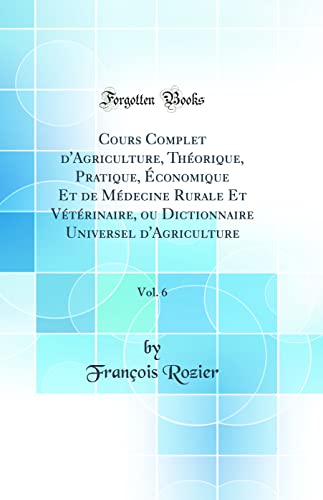 Forgotten Books

Cours Complet d'Agriculture, Théorique, Pratique, Économique Et de Médecine Rurale Et Vétérinaire, ou Dictionnaire Universel d'Agriculture

Vol. 6

by
François Rozier